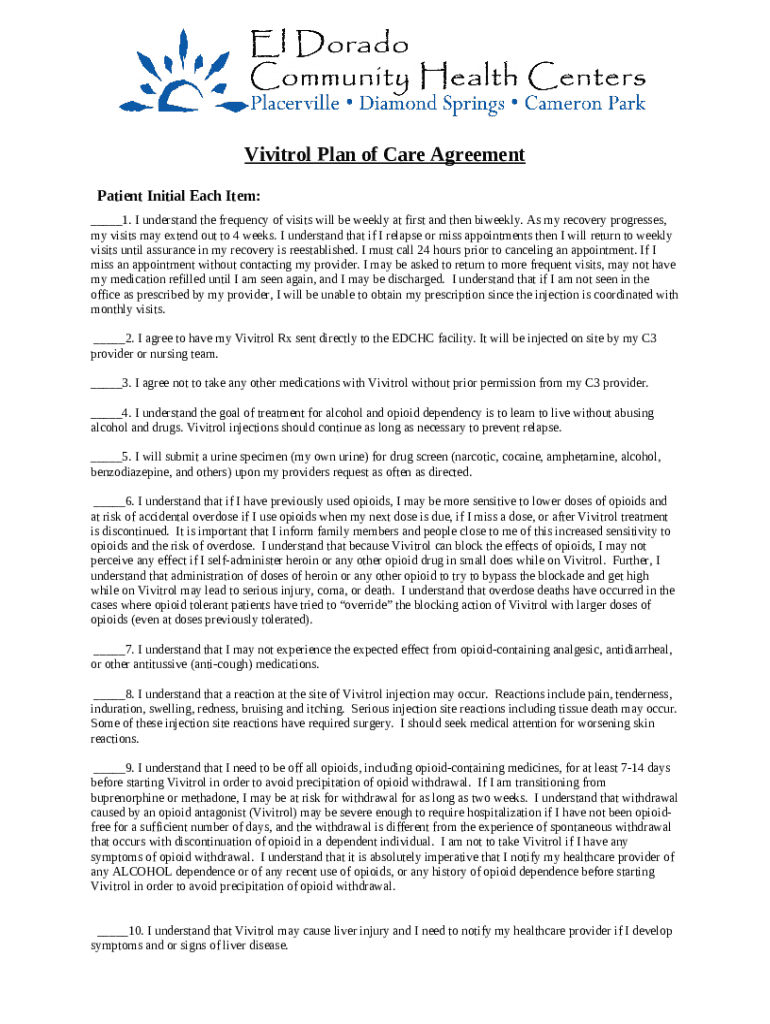 El Dorado
Community Health Centers
Placerville • Diamond Springs • Cameron Park

Vivitrol Plan of Care Agreement

Patient Initial Each Item:

_____1. I understand the frequency of visits will be weekly at first and then biweekly. As my recovery progresses, my visits may extend out to 4 weeks. I understand that if I relapse or miss appointments then I will return to weekly visits until assurance in my recovery is reestablished. I must call 24 hours prior to canceling an appointment. If I miss an appointment without contacting my provider. I may be asked to return to more frequent visits, may not have my medication refilled until I am seen again, and I may be discharged. I understand that if I am not seen in the office as prescribed by my provider, I will be unable to obtain my prescription since the injection is coordinated with monthly visits.

_____2. I agree to have my Vivitrol Rx sent directly to the EDCHC facility. It will be injected on site by my C3 provider or nursing team.

_____3. I agree not to take any other medications with Vivitrol without prior permission from my C3 provider.

_____4. I understand the goal of treatment for alcohol and opioid dependency is to learn to live without abusing alcohol and drugs. Vivitrol injections should continue as long as necessary to prevent relapse.

_____5. I will submit a urine specimen (my own urine) for drug screen (narcotic, cocaine, amphetamine, alcohol, benzodiazepine, and others) upon my providers request as often as directed.

_____6. I understand that if I have previously used opioids, I may be more sensitive to lower doses of opioids and at risk of accidental overdose if I use opioids when my next dose is due, if I miss a dose, or after Vivitrol treatment is discontinued. It is important that I inform family members and people close to me of this increased sensitivity to opioids and the risk of overdose. I understand that because Vivitrol can block the effects of opioids, I may not perceive any effect if I self-administer heroin or any other opioid drug in small does while on Vivitrol. Further, I understand that administration of doses of heroin or any other opioid to try to bypass the blockade and get high while on Vivitrol may lead to serious injury, coma, or death. I understand that overdose deaths have occurred in the cases where opioid tolerant patients have tried to “override” the blocking action of Vivitrol with larger doses of opioids (even at doses previously tolerated).

_____7. I understand that I may not experience the expected effect from opioid-containing analgesic, antidiarrheal, or other antitussive (anti-cough) medications.

_____8. I understand that a reaction at the site of Vivitrol injection may occur. Reactions include pain, tenderness, induration, swelling, redness, bruising and itching. Serious injection site reactions including tissue death may occur. Some of these injection site reactions have required surgery. I should seek medical attention for worsening skin reactions.

_____9. I understand that I need to be off all opioids, including opioid-containing medicines, for at least 7-14 days before starting Vivitrol in order to avoid precipitation of opioid withdrawal. If I am transitioning from buprenorphine or methadone, I may be at risk for withdrawal for as long as two weeks. I understand that withdrawal caused by an opioid antagonist (Vivitrol) may be severe enough to require hospitalization if I have not been opioid-free for a sufficient number of days, and the withdrawal is different from the experience of spontaneous withdrawal that occurs with discontinuation of opioid in a dependent individual. I am not to take Vivitrol if I have any symptoms of opioid withdrawal. I understand that it is absolutely imperative that I notify my healthcare provider of any ALCOHOL dependence or of any recent use of opioids, or any history of opioid dependence before starting Vivitrol in order to avoid precipitation of opioid withdrawal.

_____10. I understand that Vivitrol may cause liver injury and I need to notify my healthcare provider if I develop symptoms and or signs of liver disease.